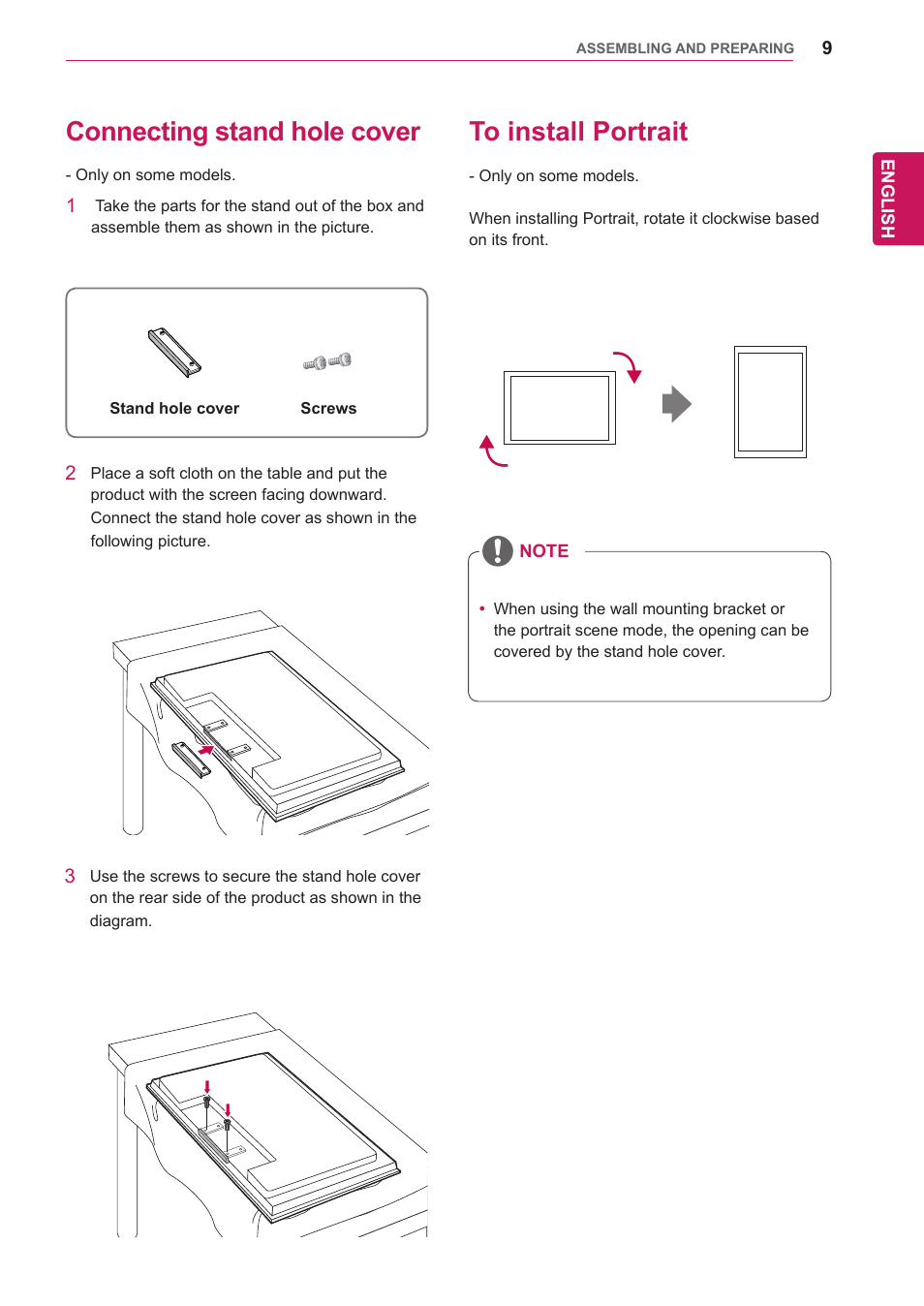 ASSEMBLING AND PREPARING 9

ENGLISH

Connecting stand hole cover

- Only on some models.

1 Take the parts for the stand out of the box and assemble them as shown in the picture.

Stand hole cover

Screws

2 Place a soft cloth on the table and put the product with the screen facing downward. Connect the stand hole cover as shown in the following picture.

3 Use the screws to secure the stand hole cover on the rear side of the product as shown in the diagram.

To install Portrait

- Only on some models.

When installing Portrait, rotate it clockwise based on its front.

NOTE

• When using the wall mounting bracket or the portrait scene mode, the opening can be covered by the stand hole cover.